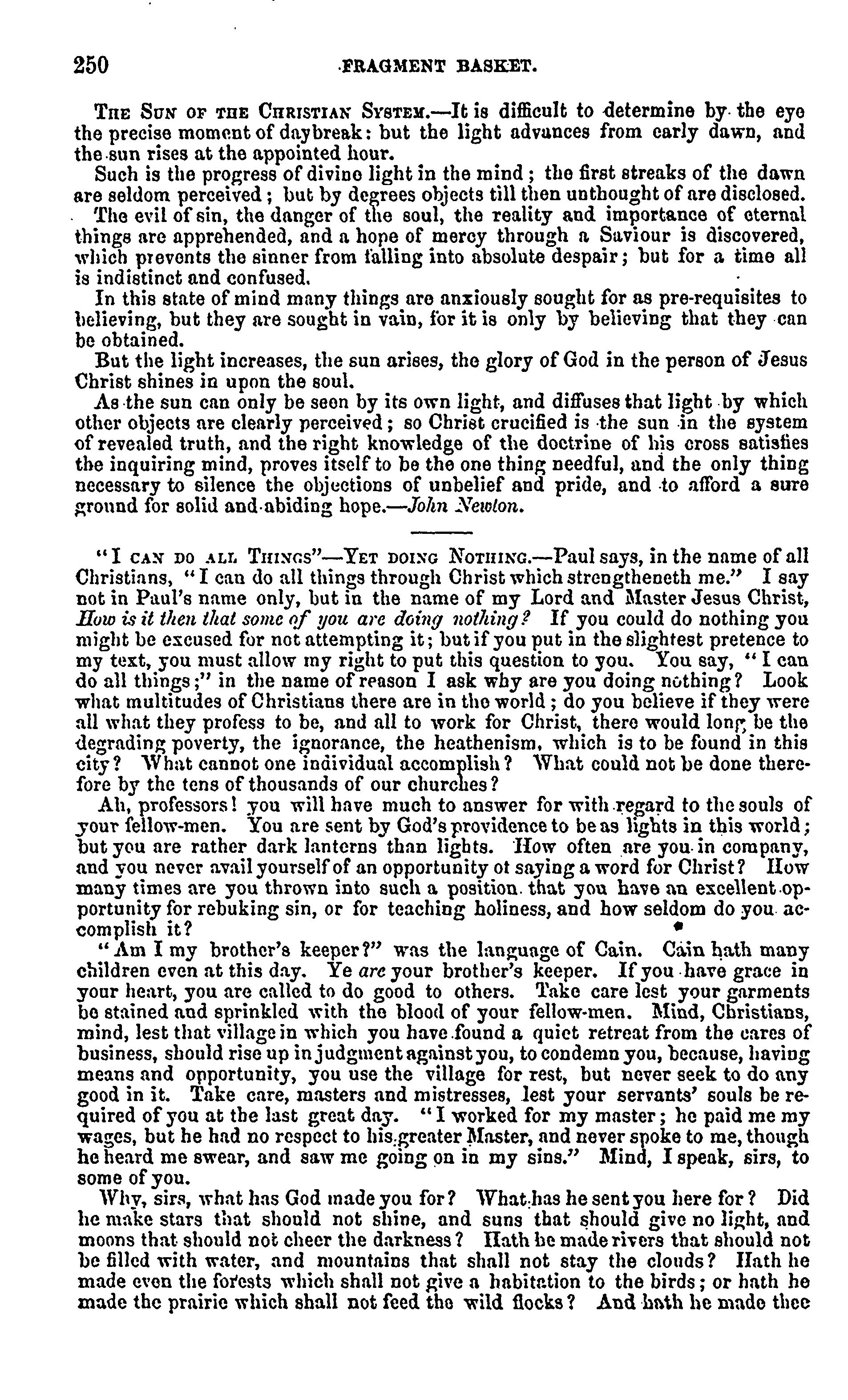 250 FRAGMENT BASKET.

The Sun of the Christian System.—It is difficult to determine by the eye the precise moment of daybreak: but the light advances from early dawn, and the sun rises at the appointed hour.

Such is the progress of divine light in the mind; the first streaks of the dawn are seldom perceived; but by degrees objects till then unthought of are disclosed. The evil of sin, the danger of the soul, the reality and importance of eternal things are apprehended, and a hope of mercy through a Saviour is discovered, which prevents the sinner from falling into absolute despair; but for a time all is indistinct and confused.

In this state of mind many things are anxiously sought for as pre-requisites to believing, but they are sought in vain, for it is only by believing that they can be obtained.

But the light increases, the sun arises, the glory of God in the person of Jesus Christ shines in upon the soul.

As the sun can only be seen by its own light, and diffuses that light by which other objects are clearly perceived; so Christ crucified is the sun in the system of revealed truth, and the right knowledge of the doctrine of his cross satisfies the inquiring mind, proves itself to be the one thing needful, and the only thing necessary to silence the objections of unbelief and pride, and to afford a sure ground for solid and abiding hope.—John Newton.

"I can do all Things"—Yet doing Nothing.—Paul says, in the name of all Christians, "I can do all things through Christ which strengtheneth me." I say not in Paul's name only, but in the name of my Lord and Master Jesus Christ, How is it then that some of you are doing nothing? If you could do nothing you might be excused for not attempting it; but if you put in the slightest pretence to my text, you must allow my right to put this question to you. You say, "I can do all things;" in the name of reason I ask why are you doing nothing? Look what multitudes of Christians there are in the world; do you believe if they were all what they profess to be, and all to work for Christ, there would long be the degrading poverty, the ignorance, the heathenism, which is to be found in this city? What cannot one individual accomplish? What could not be done therefore by the tens of thousands of our churches?

Ah, professors! you will have much to answer for with regard to the souls of your fellow-men. You are sent by God's providence to be as lights in this world; but you are rather dark lanterns than lights. How often are you in company, and you never avail yourself of an opportunity ot saying a word for Christ? How many times are you thrown into such a position that you have an excellent opportunity for rebuking sin, or for teaching holiness, and how seldom do you accomplish it?

"Am I my brother's keeper?" was the language of Cain. Cain hath many children even at this day. Ye are your brother's keeper. If you have grace in your heart, you are called to do good to others. Take care lest your garments be stained and sprinkled with the blood of your fellow-men. Mind, Christians, mind, lest that village in which you have found a quiet retreat from the cares of business, should rise up in judgment against you, to condemn you, because, having means and opportunity, you use the village for rest, but never seek to do any good in it. Take care, masters and mistresses, lest your servants' souls be required of you at the last great day. "I worked for my master; he paid me my wages, but he had no respect to his greater Master, and never spoke to me, though he heard me swear, and saw me going on in my sins." Mind, I speak, sirs, to some of you.

Why, sirs, what has God made you for? What has he sent you here for? Did he make stars that should not shine, and suns that should give no light, and moons that should not cheer the darkness? Hath he made rivers that should not be filled with water, and mountains that shall not stay the clouds? Hath he made even the forests which shall not give a habitation to the birds; or hath he made the prairie which shall not feed the wild flocks? And hath he made thee